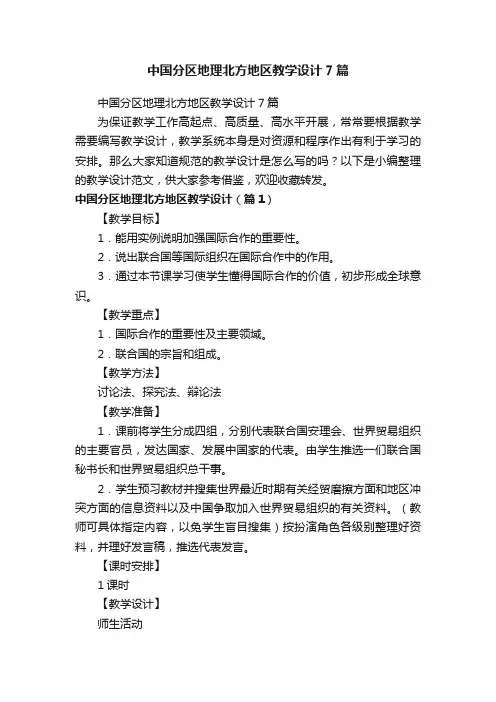 中国分区地理北方地区教学设计7篇

中国分区地理北方地区教学设计7篇

为保证教学工作高起点、高质量、高水平开展，常常要根据教学需要编写教学设计，教学系统本身是对资源和程序作出有利于学习的安排。那么大家知道规范的教学设计是怎么写的吗？以下是小编整理的教学设计范文，供大家参考借鉴，欢迎收藏转发。

中国分区地理北方地区教学设计（篇1）

【教学目标】

1．能用实例说明加强国际合作的重要性。

2．说出联合国等国际组织在国际合作中的作用。

3．通过本节课学习使学生懂得国际合作的价值，初步形成全球意识。

【教学重点】

1．国际合作的重要性及主要领域。

2．联合国的宗旨和组成。

【教学方法】

讨论法、探究法、辩论法

【教学准备】

1．课前将学生分成四组，分别代表联合国安理会、世界贸易组织的主要官员，发达国家、发展中国家的代表。由学生推选一们联合国秘书长和世界贸易组织总干事。

2．学生预习教材并搜集世界最近时期有关经贸磨擦方面和地区冲突方面的信息资料以及中国争取加入世界贸易组织的有关资料。（教师可具体指定内容，以免学生盲目搜集）按扮演角色各级别整理好资料，并理好发言稿，推选代表发言。

【课时安排】

1课时

【教学设计】

师生活动